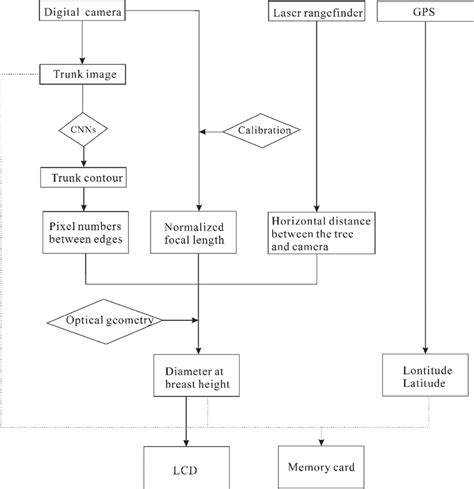 Digital camera

Laser rangefinder

GPS

Trunk image

CNNs

Calibration

Trunk contour

Pixel numbers between edges

Normalized focal length

Horizontal distance between the tree and camera

Optical geometry

Diameter at breast height

Lontitude Latitude

LCD

Memory card